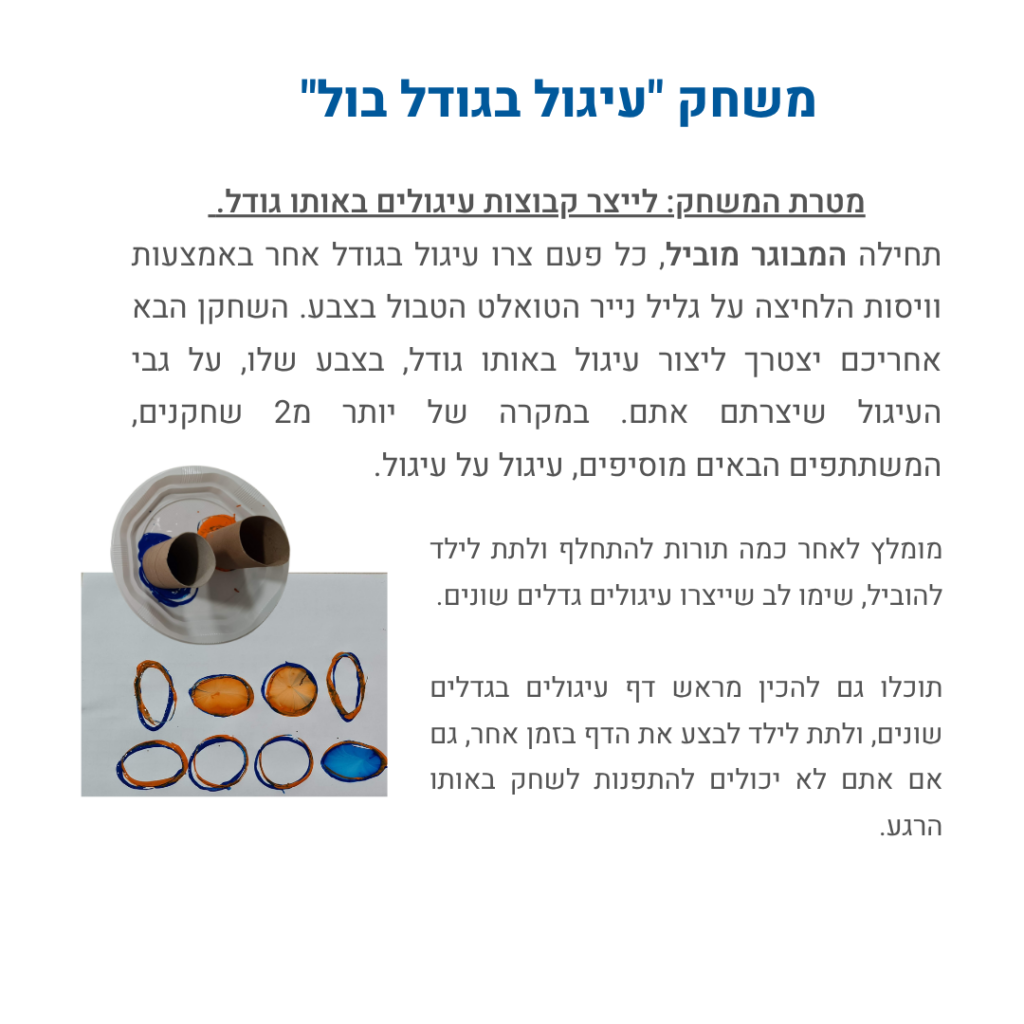 משחק "עיגול בגודל בול"

מטרת המשחק: לייצר קבוצות עיגולים באותו גודל.

תחילה המבוגר מוביל, כל פעם צרו עיגול בגודל אחר באמצעות וויסות הלחיצה על גליל נייר הטואלט הטבול בצבע. השחקן הבא אחריכם יצטרך ליצור עיגול באותו גודל, בצבע שלו, על גבי העיגול שיצרתם אתם. במקרה של יותר מ2 שחקנים, המשתתפים הבאים מוסיפים, עיגול על עיגול.

מומלץ לאחר כמה תורות להתחלף ולתת לילד להוביל, שימו לב שייצרו עיגולים גדלים שונים.

תוכלו גם להכין מראש דף עיגולים בגדלים שונים, ולתת לילד לבצע את הדף בזמן אחר, גם אם אתם לא יכולים להתפנות לשחק באותו הרגע.